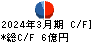 2024年3月期 C/F]
*総C/F 6億円